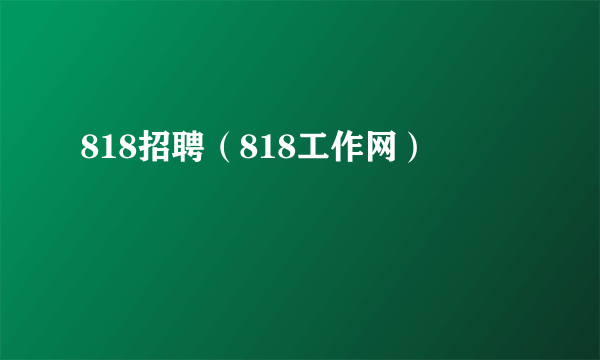 818招聘（818工作网）